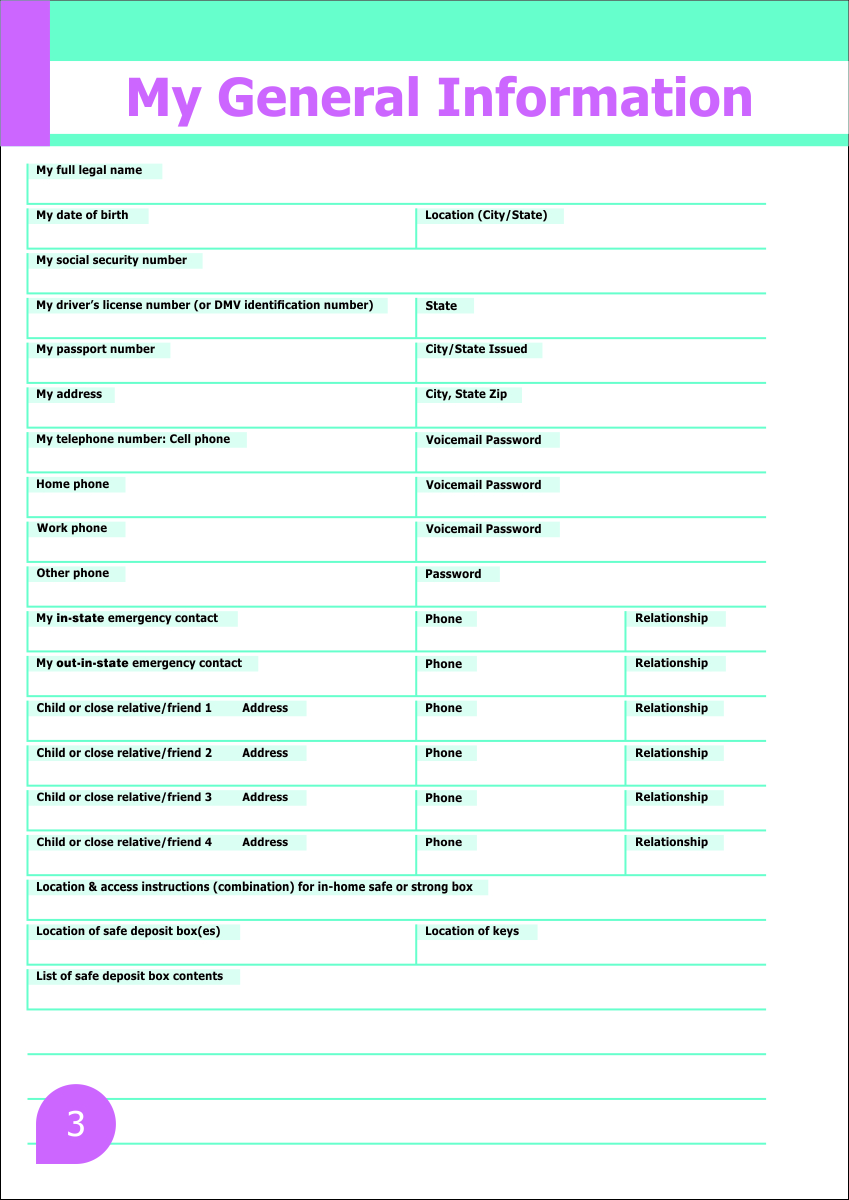 My General Information

My full legal name

My date of birth

Location (City/State)

My social security number

My driver's license number (or DMV identification number)

State

My passport number

City/State Issued

My address

City, State Zip

My telephone number: Cell phone

Voicemail Password

Home phone

Voicemail Password

Work phone

Voicemail Password

Other phone

Password

My in-state emergency contact

Phone

Relationship

My out-in-state emergency contact

Phone

Relationship

Child or close relative/friend 1 Address

Phone

Relationship

Child or close relative/friend 2 Address

Phone

Relationship

Child or close relative/friend 3 Address

Phone

Relationship

Child or close relative/friend 4 Address

Phone

Relationship

Location & access instructions (combination) for in-home safe or strong box

Location of safe deposit box(es)

Location of keys

List of safe deposit box contents

3